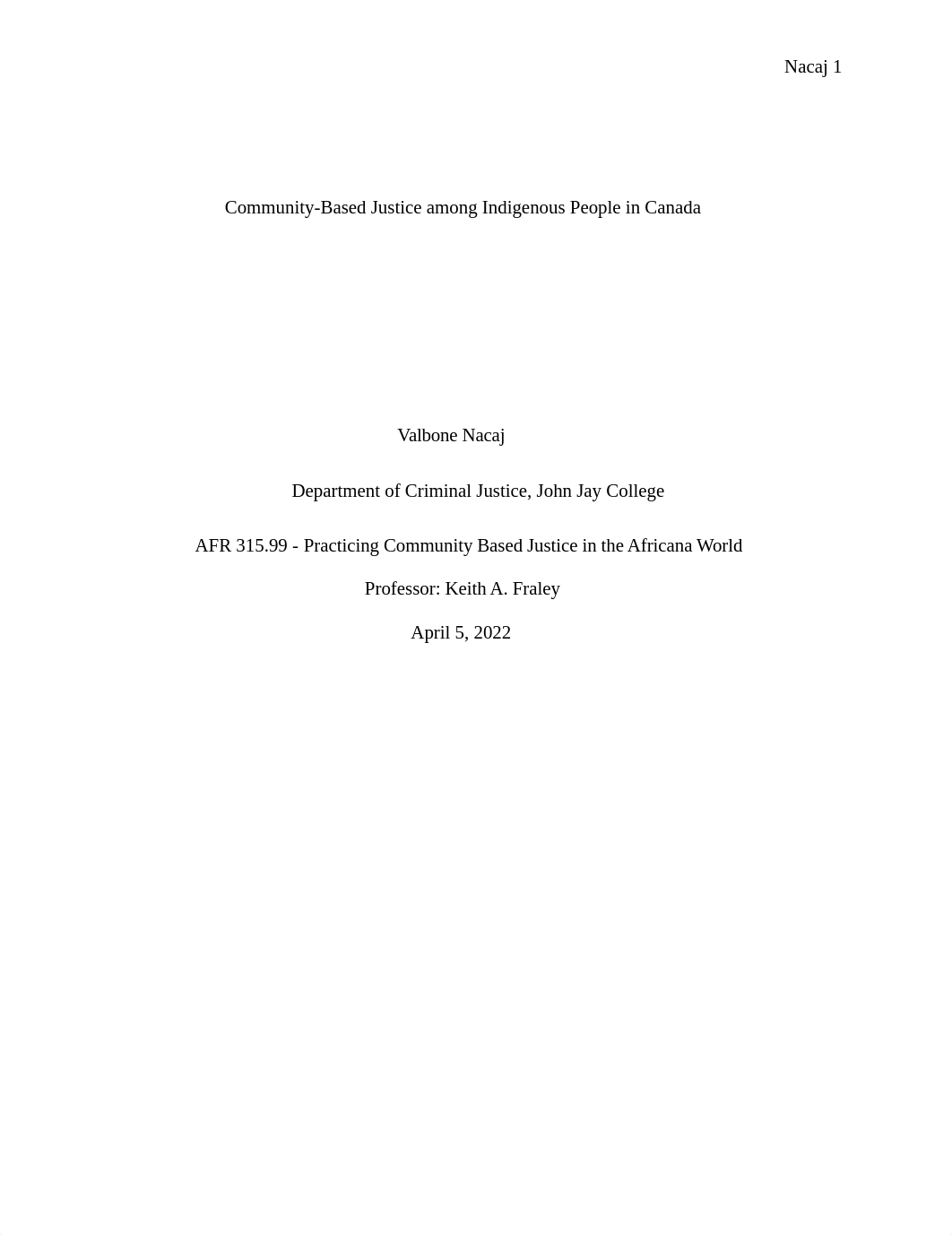 Nacaj 1

Community-Based Justice among Indigenous People in Canada

Valbone Nacaj

Department of Criminal Justice, John Jay College

AFR 315.99 - Practicing Community Based Justice in the Africana World

Professor: Keith A. Fraley

April 5, 2022